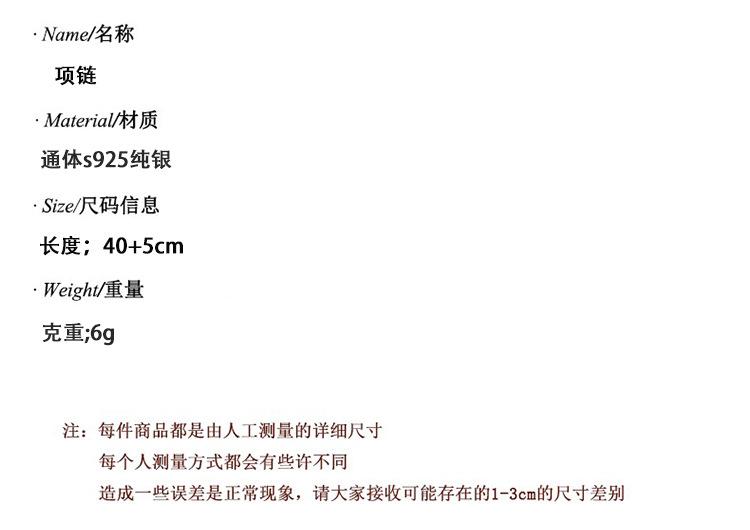 · Name/名称

项链

· Material/材质

通体s925纯银

· Size/尺码信息

长度；40+5cm

· Weight/重量

克重;6g

注：每件商品都是由人工测量的详细尺寸
每个人测量方式都会有些许不同
造成一些误差是正常现象，请大家接收可能存在的1-3cm的尺寸差别